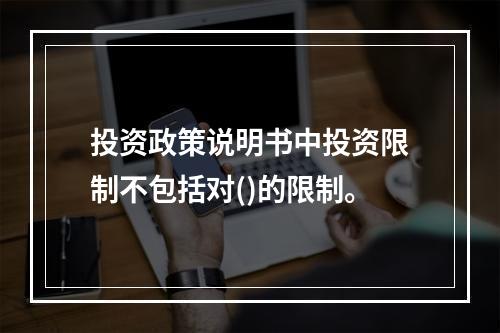 投资政策说明书中投资限制不包括对()的限制。